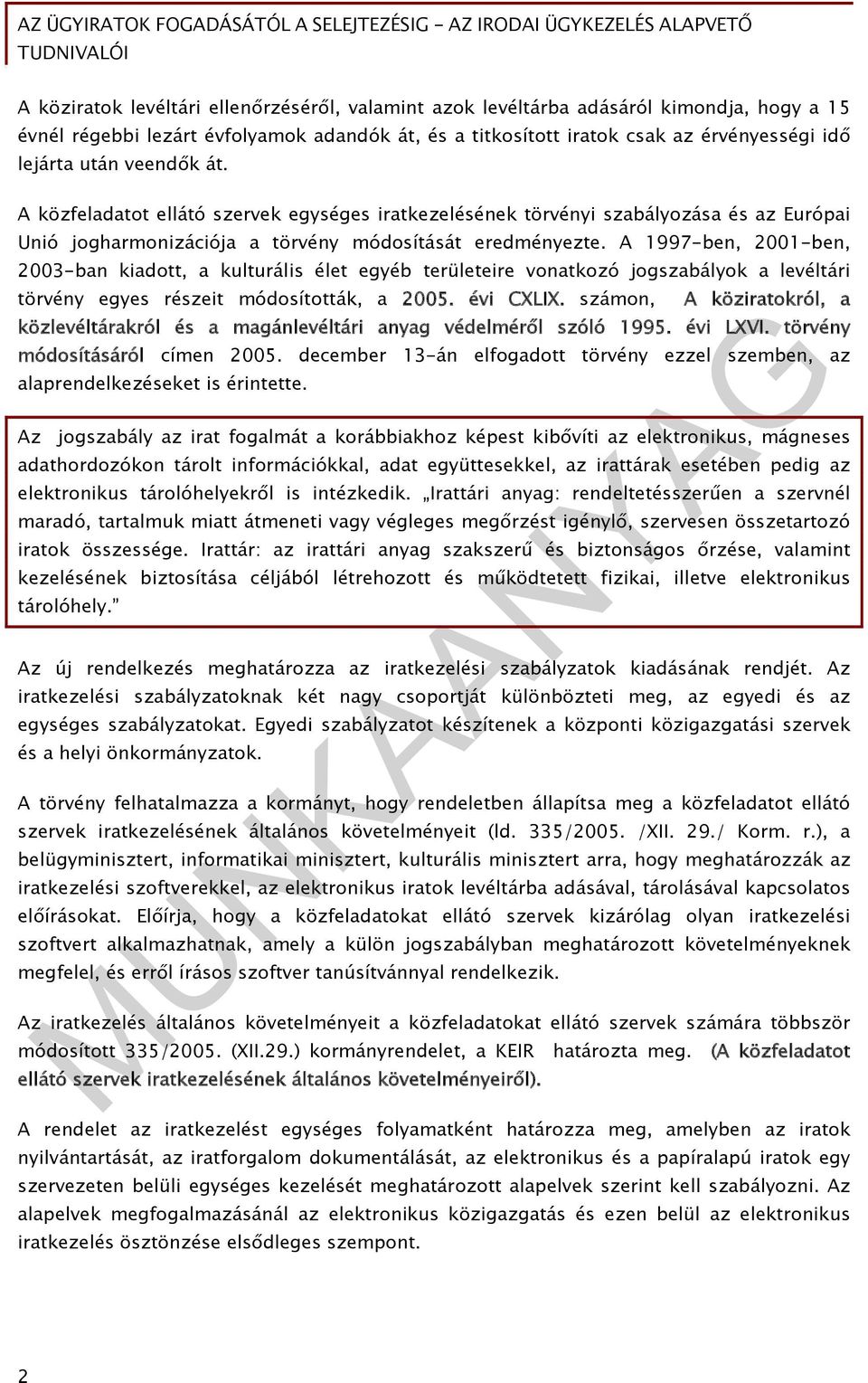 AZ ÜGYIRATOK FOGADÁSÁTÓL A SELEJTEZÉSIG – AZ IRODAI ÜGYKEZELÉS ALAPVETŐ TUDNIVALÓI

A köziratok levéltári ellenőrzéséről, valamint azok levéltárba adásáról kimondja, hogy a 15 évnél régebbi lezárt évfolyamok adandók át, és a titkosított iratok csak az érvényességi idő lejárta után veendők át.

A közfeladatot ellátó szervek egységes iratkezelésének törvényi szabályozása és az Európai Unió jogharmonizációja a törvény módosítását eredményezte. A 1997-ben, 2001-ben, 2003-ban kiadott, a kulturális élet egyéb területeire vonatkozó jogszabályok a levéltári törvény egyes részeit módosították, a 2005. évi CXLIX. számon, A köziratokról, a közlevéltárakról és a magánlevéltári anyag védelméről szóló 1995. évi LXVI. törvény módosításáról címen 2005. december 13-án elfogadott törvény ezzel szemben, az alaprendelkezéseket is érintette.

Az jogszabály az irat fogalmát a korábbiakhoz képest kibővíti az elektronikus, mágneses adathordozókon tárolt információkkal, adat együttesekkel, az irattárak esetében pedig az elektronikus tárolóhelyekről is intézkedik. „Irattári anyag: rendeltetésszerűen a szervnél maradó, tartalmuk miatt átmeneti vagy végleges megőrzést igénylő, szervesen összetartozó iratok összessége. Irattár: az irattári anyag szakszerű és biztonságos őrzése, valamint kezelésének biztosítása céljából létrehozott és működtetett fizikai, illetve elektronikus tárolóhely.”

Az új rendelkezés meghatározza az iratkezelési szabályzatok kiadásának rendjét. Az iratkezelési szabályzatoknak két nagy csoportját különbözteti meg, az egyedi és az egységes szabályzatokat. Egyedi szabályzatot készítenek a központi közigazgatási szervek és a helyi önkormányzatok.

A törvény felhatalmazza a kormányt, hogy rendeletben állapítsa meg a közfeladatot ellátó szervek iratkezelésének általános követelményeit (ld. 335/2005. /XII. 29./ Korm. r.), a belügyminisztert, informatikai minisztert, kulturális minisztert arra, hogy meghatározzák az iratkezelési szoftverekkel, az elektronikus iratok levéltárba adásával, tárolásával kapcsolatos előírásokat. Előírja, hogy a közfeladatokat ellátó szervek kizárólag olyan iratkezelési szoftvert alkalmazhatnak, amely a külön jogszabályban meghatározott követelményeknek megfelel, és erről írásos szoftver tanúsítvánnyal rendelkezik.

Az iratkezelés általános követelményeit a közfeladatokat ellátó szervek számára többször módosított 335/2005. (XII.29.) kormányrendelet, a KEIR határozta meg. (A közfeladatot ellátó szervek iratkezelésének általános követelményeiről).

A rendelet az iratkezelést egységes folyamatként határozza meg, amelyben az iratok nyilvántartását, az iratforgalom dokumentálását, az elektronikus és a papíralapú iratok egy szervezeten belüli egységes kezelését meghatározott alapelvek szerint kell szabályozni. Az alapelvek megfogalmazásánál az elektronikus közigazgatás és ezen belül az elektronikus iratkezelés ösztönzése elsődleges szempont.

MUNKAANYAG

2